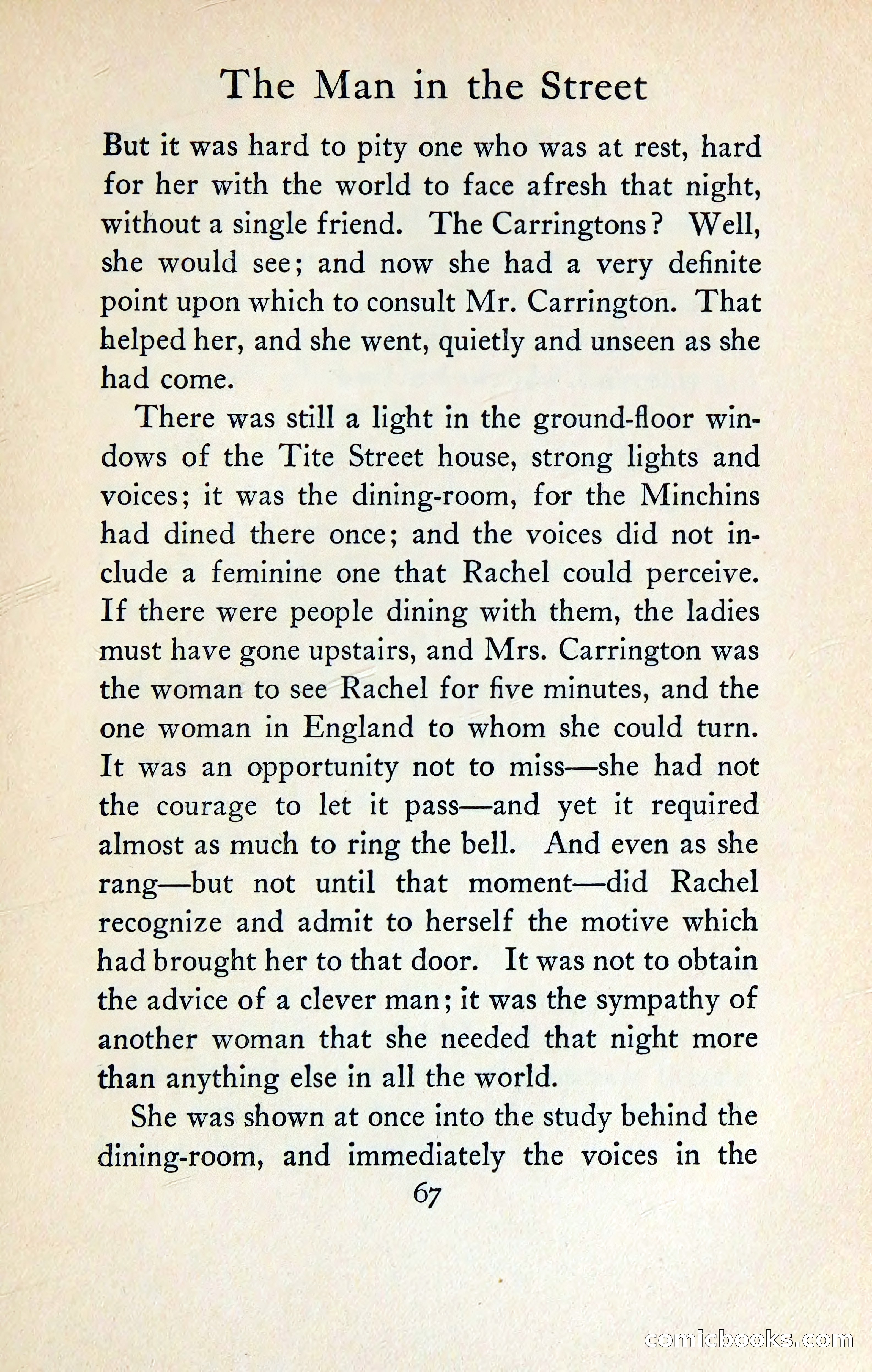 The Man in the Street

But it was hard to pity one who was at rest, hard for her with the world to face afresh that night, without a single friend. The Carringtons? Well, she would see; and now she had a very definite point upon which to consult Mr. Carrington. That helped her, and she went, quietly and unseen as she had come.

There was still a light in the ground-floor windows of the Tite Street house, strong lights and voices; it was the dining-room, for the Minchins had dined there once; and the voices did not include a feminine one that Rachel could perceive. If there were people dining with them, the ladies must have gone upstairs, and Mrs. Carrington was the woman to see Rachel for five minutes, and the one woman in England to whom she could turn. It was an opportunity not to miss—she had not the courage to let it pass—and yet it required almost as much to ring the bell. And even as she rang—but not until that moment—did Rachel recognize and admit to herself the motive which had brought her to that door. It was not to obtain the advice of a clever man; it was the sympathy of another woman that she needed that night more than anything else in all the world.

She was shown at once into the study behind the dining-room, and immediately the voices in the

67

comicbooks.com